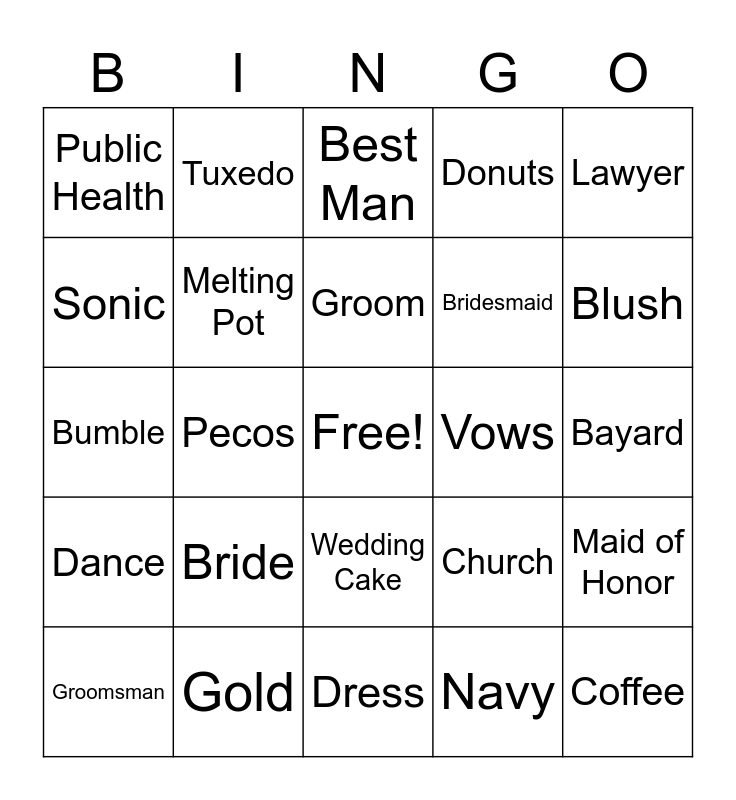 | B | I | N | G | O |
|---|---|---|---|---|
| Public Health | Tuxedo | Best Man | Donuts | Lawyer |
| Sonic | Melting Pot | Groom | Bridesmaid | Blush |
| Bumble | Pecos | Free! | Vows | Bayard |
| Dance | Bride | Wedding Cake | Church | Maid of Honor |
| Groomsman | Gold | Dress | Navy | Coffee |